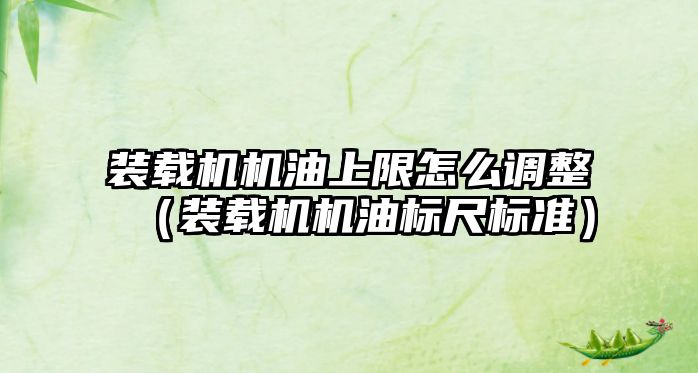 装载机机油上限怎么调整（装载机机油标尺标准）